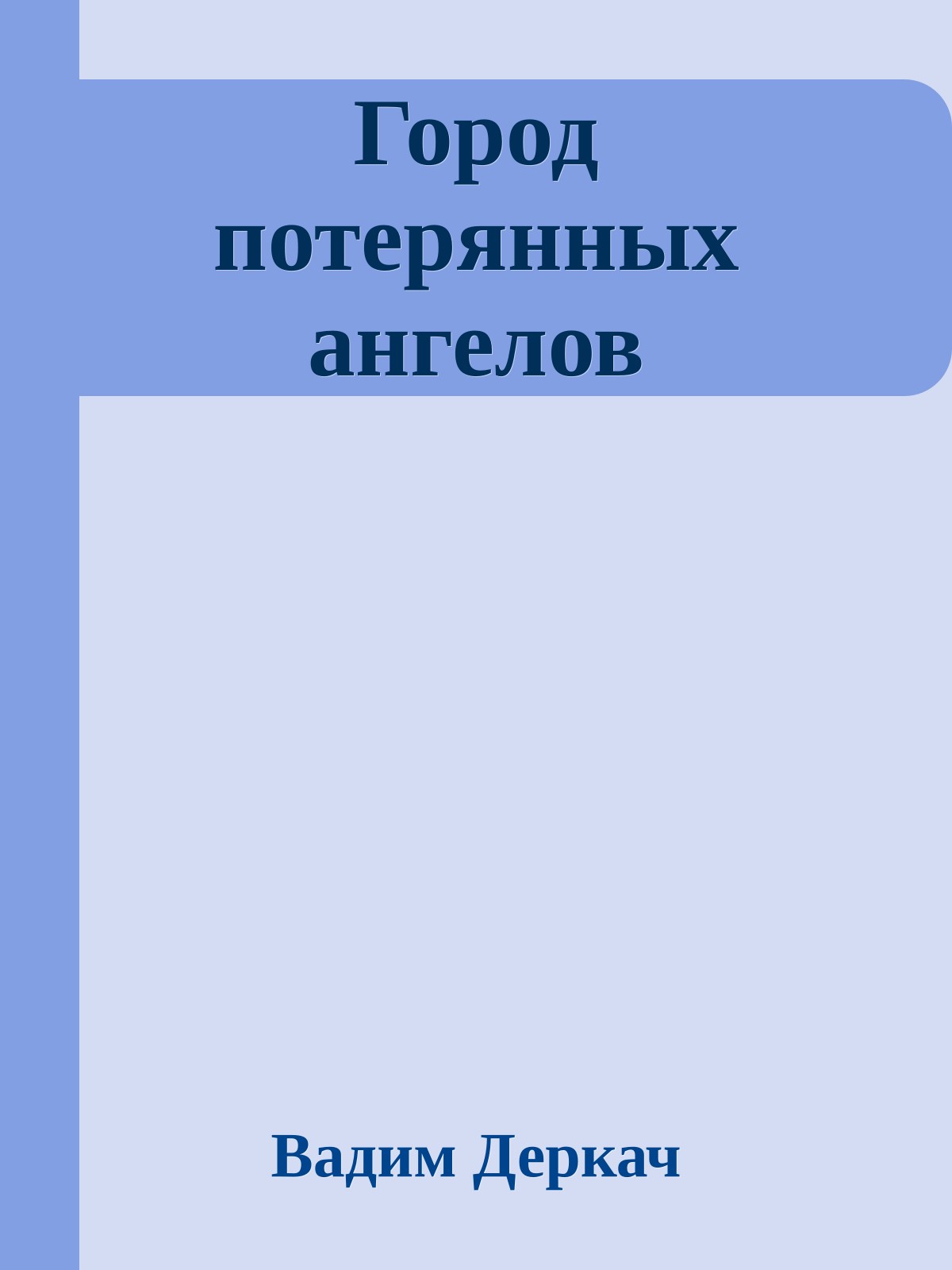 Город потерянных ангелов

Вадим Деркач